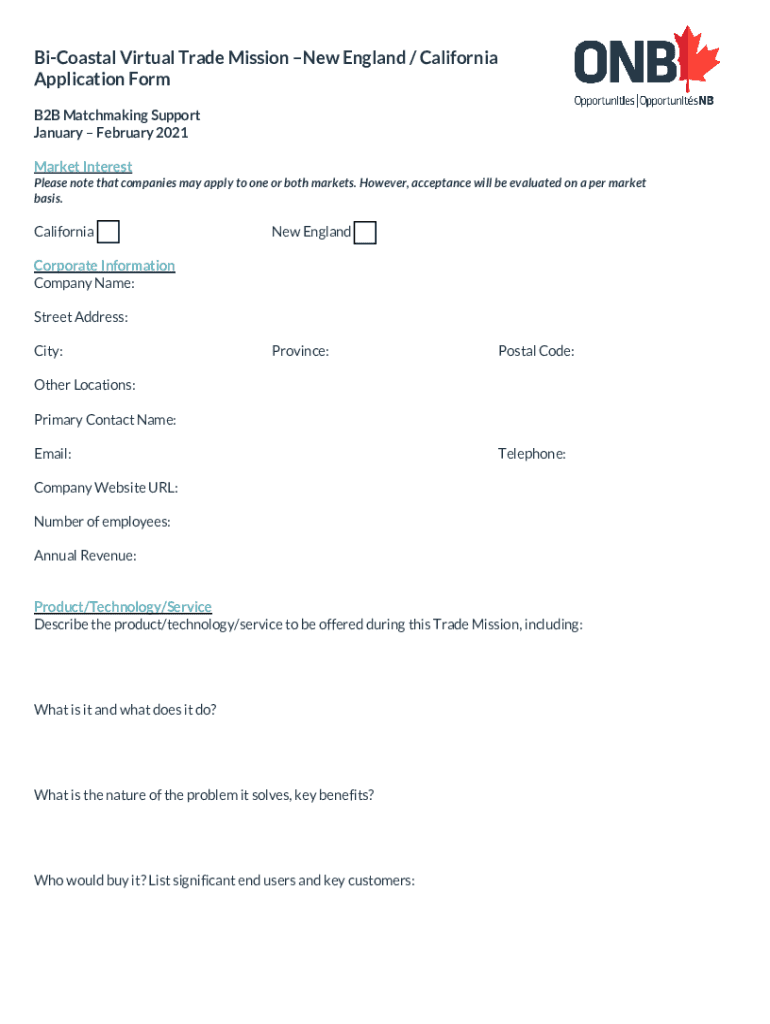 Bi-Coastal Virtual Trade Mission –New England / California
Application Form

ONB
Opportunities | Opportunités NB

B2B Matchmaking Support
January – February 2021

Market Interest
Please note that companies may apply to one or both markets. However, acceptance will be evaluated on a per market basis.

California

New England

Corporate Information
Company Name:

Street Address:

City:

Province:

Postal Code:

Other Locations:

Primary Contact Name:

Email:

Telephone:

Company Website URL:

Number of employees:

Annual Revenue:

Product/Technology/Service
Describe the product/technology/service to be offered during this Trade Mission, including:

What is it and what does it do?

What is the nature of the problem it solves, key benefits?

Who would buy it? List significant end users and key customers: